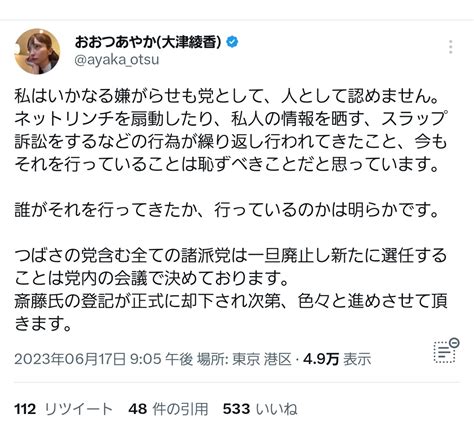 おおつあやか(大津綾香)
@ayaka_otsu

私はいかなる嫌がらせも党として、人として認めません。ネットリンチを扇動したり、私人の情報を晒す、スラップ訴訟をするなどの行為が繰り返し行われてきたこと、今もそれを行っていることは恥ずべきことだと思っています。

誰がそれを行ってきたか、行っているのかは明らかです。

つばさの党含む全ての諸派党は一旦廃止し新たに選任することは党内の会議で決めております。
斎藤氏の登記が正式に却下され次第、色々と進めさせて頂きます。

2023年06月17日 9:05 午後 場所: 東京 港区 · 4.9万 表示

112 リツイート 48 件の引用 533 いいね